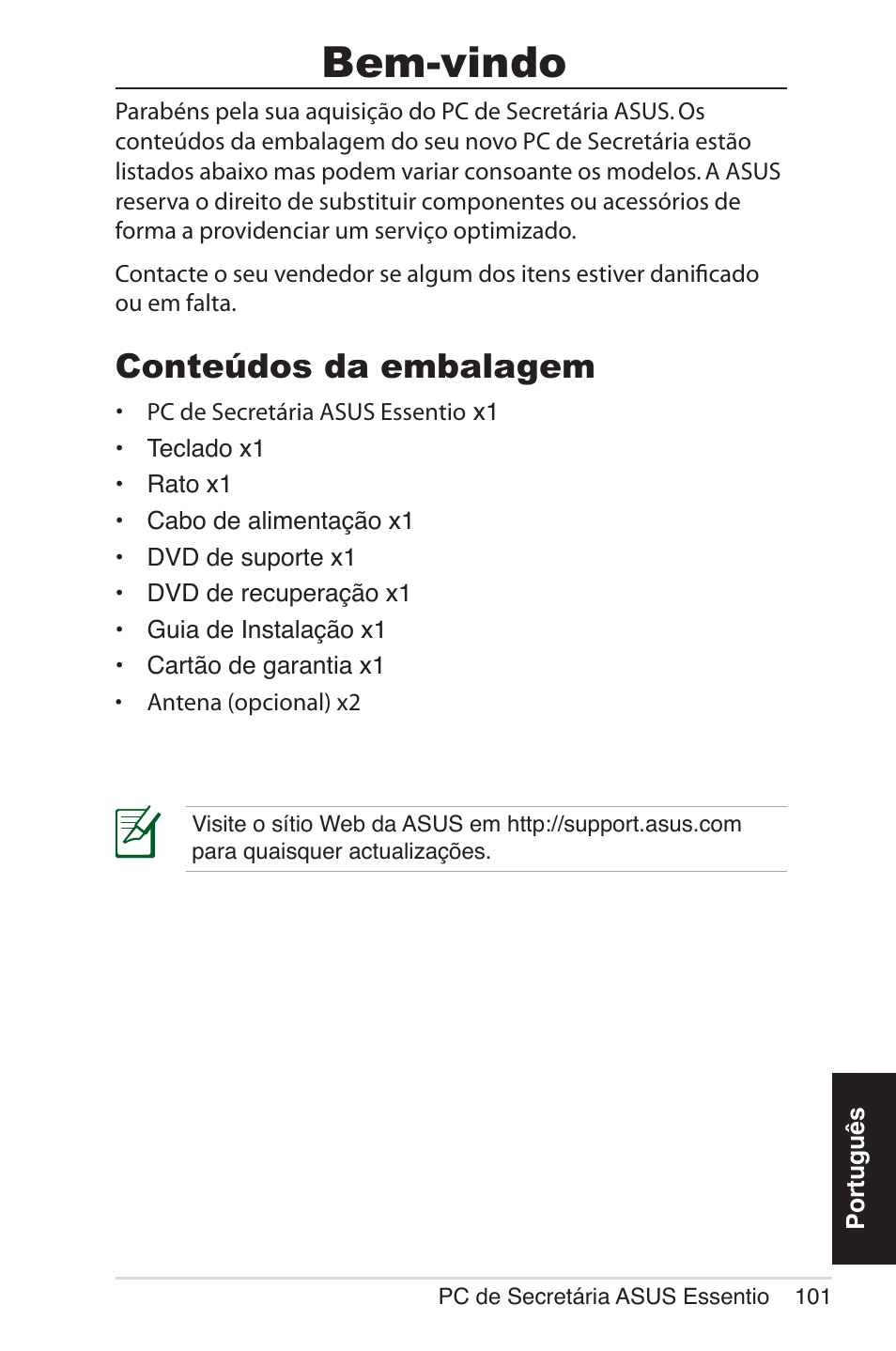 Bem-vindo

Parabéns pela sua aquisição do PC de Secretária ASUS. Os conteúdos da embalagem do seu novo PC de Secretária estão listados abaixo mas podem variar consoante os modelos. A ASUS reserva o direito de substituir componentes ou acessórios de forma a providenciar um serviço optimizado.

Contacte o seu vendedor se algum dos itens estiver danificado ou em falta.

Conteúdos da embalagem

• PC de Secretária ASUS Essentio x1
• Teclado x1
• Rato x1
• Cabo de alimentação x1
• DVD de suporte x1
• DVD de recuperação x1
• Guia de Instalação x1
• Cartão de garantia x1
• Antena (opcional) x2

Visite o sítio Web da ASUS em http://support.asus.com para quaisquer actualizações.

Português

PC de Secretária ASUS Essentio 101